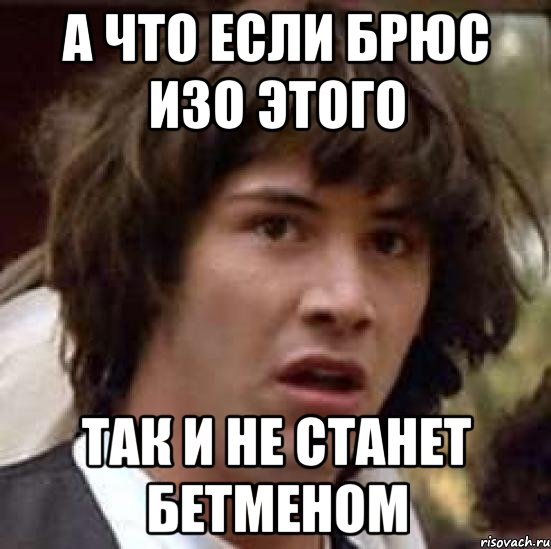 А ЧТО ЕСЛИ БРЮС ИЗО ЭТОГО

ТАК И НЕ СТАНЕТ БЕТМЕНОМ

risovach.ru